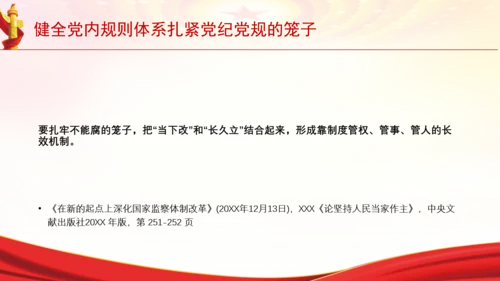 健全党内规则体系扎紧党纪党规的笼子

要扎牢不能腐的笼子，把“当下改”和“长久立”结合起来，形成靠制度管权、管事、管人的长效机制。

• 《在新的起点上深化国家监察体制改革》(20XX年12月13日)，XXX《论坚持人民当家作主》，中央文献出版社20XX 年版，第 251-252 页